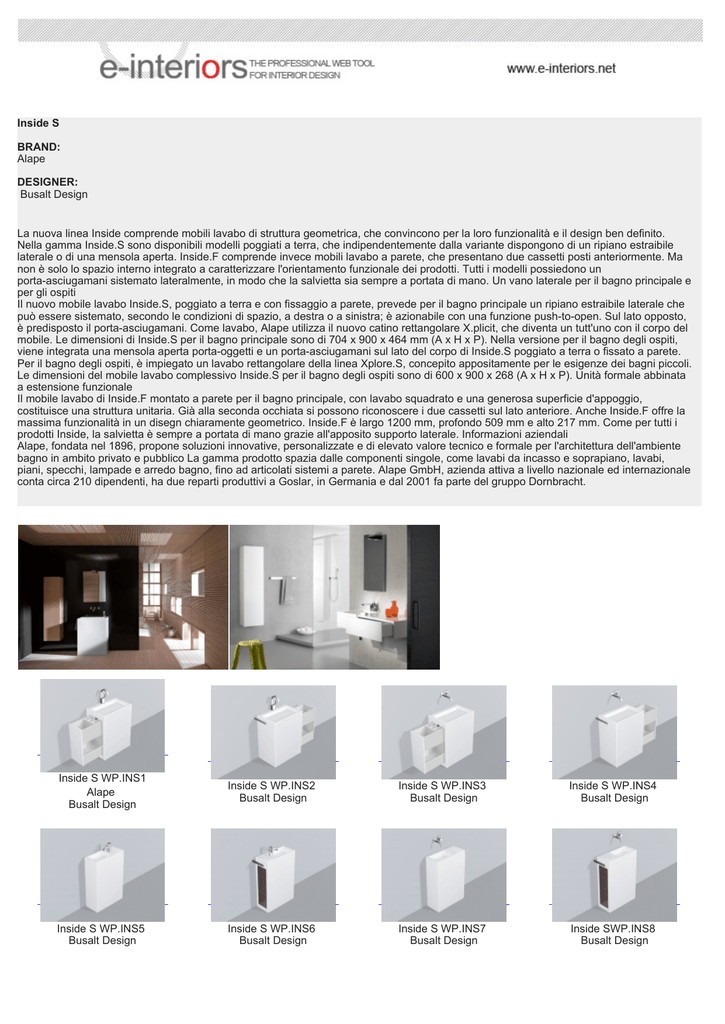 e-interiors THE PROFESSIONAL WEB TOOL FOR INTERIOR DESIGN

www.e-interiors.net

Inside S

BRAND:
Alape

DESIGNER:
Busalt Design

La nuova linea Inside comprende mobili lavabo di struttura geometrica, che convincono per la loro funzionalità e il design ben definito. Nella gamma Inside.S sono disponibili modelli poggiati a terra, che indipendentemente dalla variante dispongono di un ripiano estraibile laterale o di una mensola aperta. Inside.F comprende invece mobili lavabo a parete, che presentano due cassetti posti anteriormente. Ma non è solo lo spazio interno integrato a caratterizzare l'orientamento funzionale dei prodotti. Tutti i modelli possiedono un porta-asciugamani sistemato lateralmente, in modo che la salvietta sia sempre a portata di mano. Un vano laterale per il bagno principale e per gli ospiti
Il nuovo mobile lavabo Inside.S, poggiato a terra e con fissaggio a parete, prevede per il bagno principale un ripiano estraibile laterale che può essere sistemato, secondo le condizioni di spazio, a destra o a sinistra; è azionabile con una funzione push-to-open. Sul lato opposto, è predisposto il porta-asciugamani. Come lavabo, Alape utilizza il nuovo catino rettangolare X.plicit, che diventa un tutt'uno con il corpo del mobile. Le dimensioni di Inside.S per il bagno principale sono di 704 x 900 x 464 mm (A x H x P). Nella versione per il bagno degli ospiti, viene integrata una mensola aperta porta-oggetti e un porta-asciugamani sul lato del corpo di Inside.S poggiato a terra o fissato a parete. Per il bagno degli ospiti, è impiegato un lavabo rettangolare della linea Xplore.S, concepito appositamente per le esigenze dei bagni piccoli. Le dimensioni del mobile lavabo complessivo Inside.S per il bagno degli ospiti sono di 600 x 900 x 268 (A x H x P). Unità formale abbinata a estensione funzionale
Il mobile lavabo di Inside.F montato a parete per il bagno principale, con lavabo squadrato e una generosa superficie d'appoggio, costituisce una struttura unitaria. Già alla seconda occhiata si possono riconoscere i due cassetti sul lato anteriore. Anche Inside.F offre la massima funzionalità in un disegn chiaramente geometrico. Inside.F è largo 1200 mm, profondo 509 mm e alto 217 mm. Come per tutti i prodotti Inside, la salvietta è sempre a portata di mano grazie all'apposito supporto laterale. Informazioni aziendali
Alape, fondata nel 1896, propone soluzioni innovative, personalizzate e di elevato valore tecnico e formale per l'architettura dell'ambiente bagno in ambito privato e pubblico La gamma prodotto spazia dalle componenti singole, come lavabi da incasso e soprapiano, lavabi, piani, specchi, lampade e arredo bagno, fino ad articolati sistemi a parete. Alape GmbH, azienda attiva a livello nazionale ed internazionale conta circa 210 dipendenti, ha due reparti produttivi a Goslar, in Germania e dal 2001 fa parte del gruppo Dornbracht.

Inside S WP.INS1
Alape
Busalt Design

Inside S WP.INS2
Busalt Design

Inside S WP.INS3
Busalt Design

Inside S WP.INS4
Busalt Design

Inside S WP.INS5
Busalt Design

Inside S WP.INS6
Busalt Design

Inside S WP.INS7
Busalt Design

Inside SWP.INS8
Busalt Design